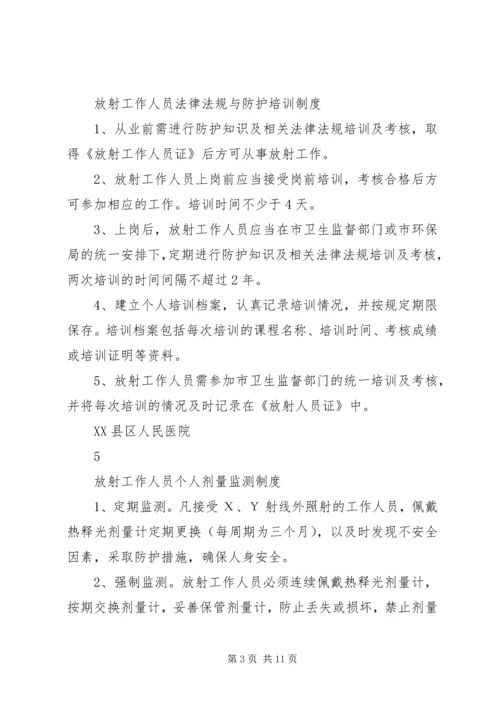 放射工作人员法律法规与防护培训制度

1、从业前需进行防护知识及相关法律法规培训及考核，取得《放射工作人员证》后方可从事放射工作。

2、放射工作人员上岗前应当接受岗前培训，考核合格后方可参加相应的工作。培训时间不少于4天。

3、上岗后，放射工作人员应当在市卫生监督部门或市环保局的统一安排下，定期进行防护知识及相关法律法规培训及考核，两次培训的时间间隔不超过2年。

4、建立个人培训档案，认真记录培训情况，并按规定期限保存。培训档案包括每次培训的课程名称、培训时间、考核成绩或培训证明等资料。

5、放射工作人员需参加市卫生监督部门的统一培训及考核，并将每次培训的情况及时记录在《放射人员证》中。

XX县区人民医院

5

放射工作人员个人剂量监测制度

1、定期监测。凡接受X、Y射线外照射的工作人员，佩戴热释光剂量计定期更换（每周期为三个月），以及时发现不安全因素，采取防护措施，确保人身安全。

2、强制监测。放射工作人员必须连续佩戴热释光剂量计，按期交换剂量计，妥善保管剂量计，防止丢失或损坏，禁止剂量

第3页 共11页